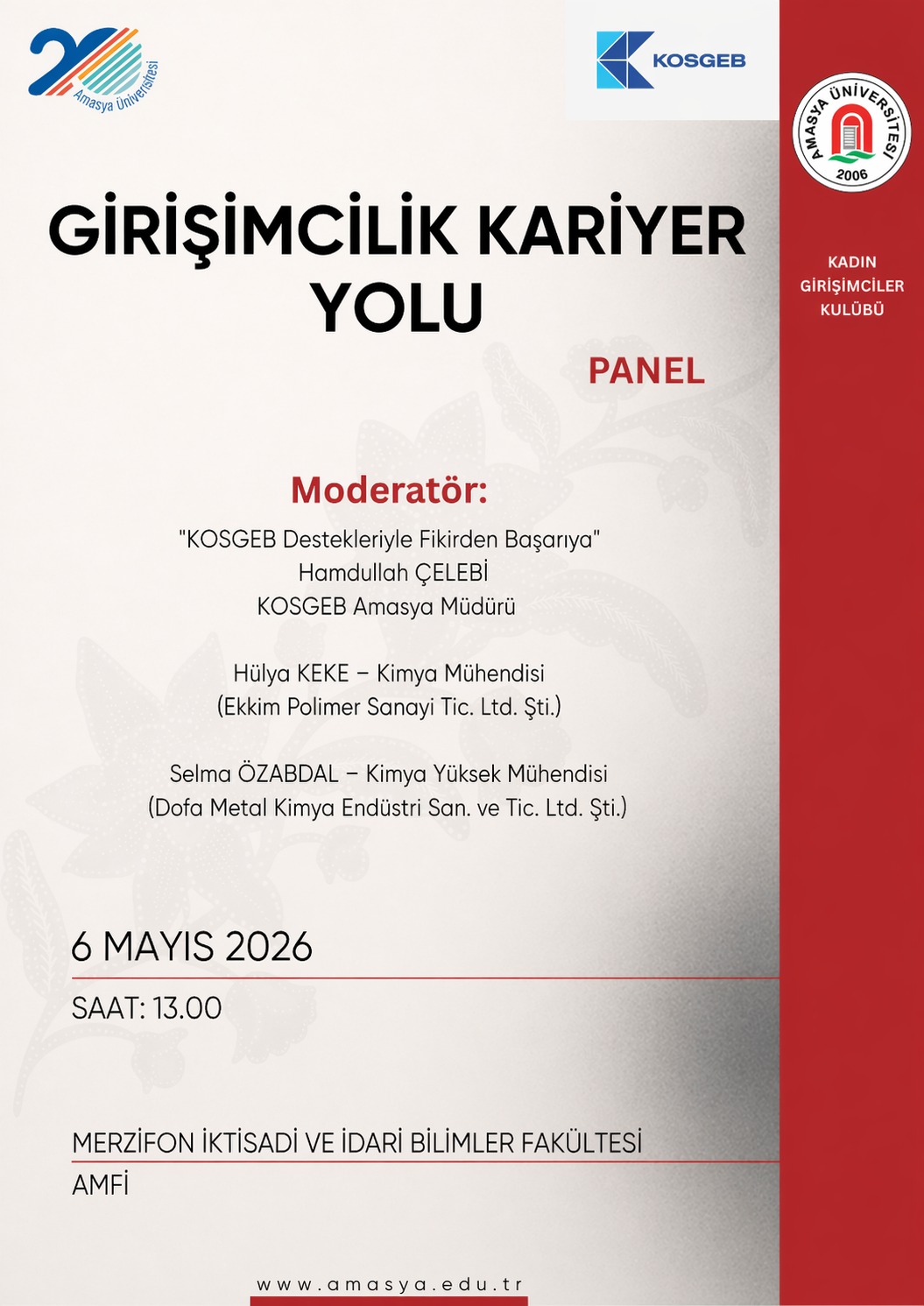 Amasya Üniversitesi

KOSGEB

AMASYA ÜNİVERSİTESİ
2006

KADIN
GİRİŞİMCİLER
KULÜBÜ

GİRİŞİMCİLİK KARİYER YOLU

PANEL

Moderatör:

"KOSGEB Destekleriyle Fikirden Başarıya"
Hamdullah ÇELEBİ
KOSGEB Amasya Müdürü

Hülya KEKE – Kimya Mühendisi
(Ekkim Polimer Sanayi Tic. Ltd. Şti.)

Selma ÖZABDAL – Kimya Yüksek Mühendisi
(Dofa Metal Kimya Endüstri San. ve Tic. Ltd. Şti.)

6 MAYIS 2026

SAAT: 13.00

MERZİFON İKTİSADİ VE İDARİ BİLİMLER FAKÜLTESİ
AMFİ

www.amasya.edu.tr